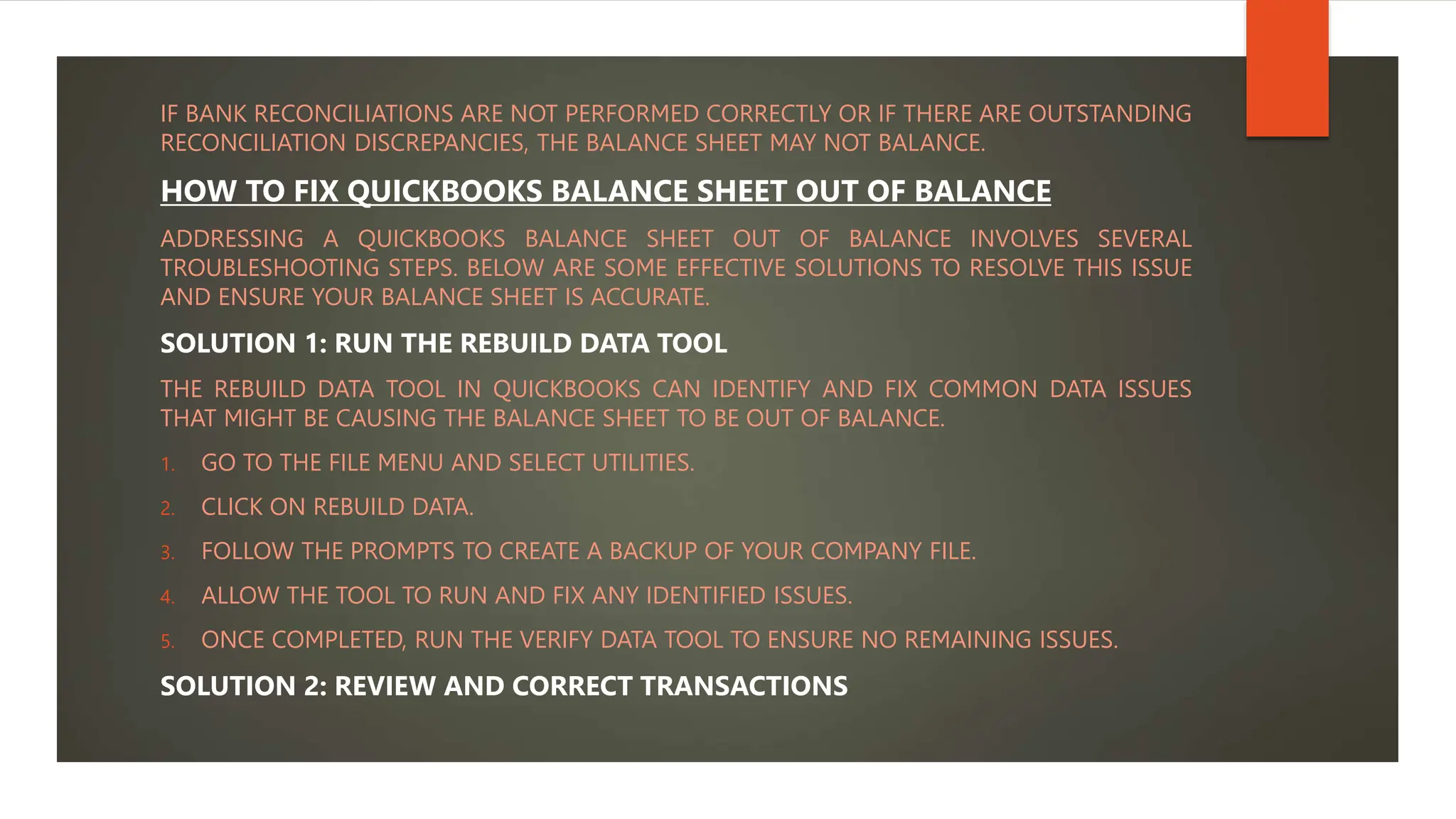 IF BANK RECONCILIATIONS ARE NOT PERFORMED CORRECTLY OR IF THERE ARE OUTSTANDING RECONCILIATION DISCREPANCIES, THE BALANCE SHEET MAY NOT BALANCE.

HOW TO FIX QUICKBOOKS BALANCE SHEET OUT OF BALANCE

ADDRESSING A QUICKBOOKS BALANCE SHEET OUT OF BALANCE INVOLVES SEVERAL TROUBLESHOOTING STEPS. BELOW ARE SOME EFFECTIVE SOLUTIONS TO RESOLVE THIS ISSUE AND ENSURE YOUR BALANCE SHEET IS ACCURATE.

SOLUTION 1: RUN THE REBUILD DATA TOOL

THE REBUILD DATA TOOL IN QUICKBOOKS CAN IDENTIFY AND FIX COMMON DATA ISSUES THAT MIGHT BE CAUSING THE BALANCE SHEET TO BE OUT OF BALANCE.

1. GO TO THE FILE MENU AND SELECT UTILITIES.

2. CLICK ON REBUILD DATA.

3. FOLLOW THE PROMPTS TO CREATE A BACKUP OF YOUR COMPANY FILE.

4. ALLOW THE TOOL TO RUN AND FIX ANY IDENTIFIED ISSUES.

5. ONCE COMPLETED, RUN THE VERIFY DATA TOOL TO ENSURE NO REMAINING ISSUES.

SOLUTION 2: REVIEW AND CORRECT TRANSACTIONS